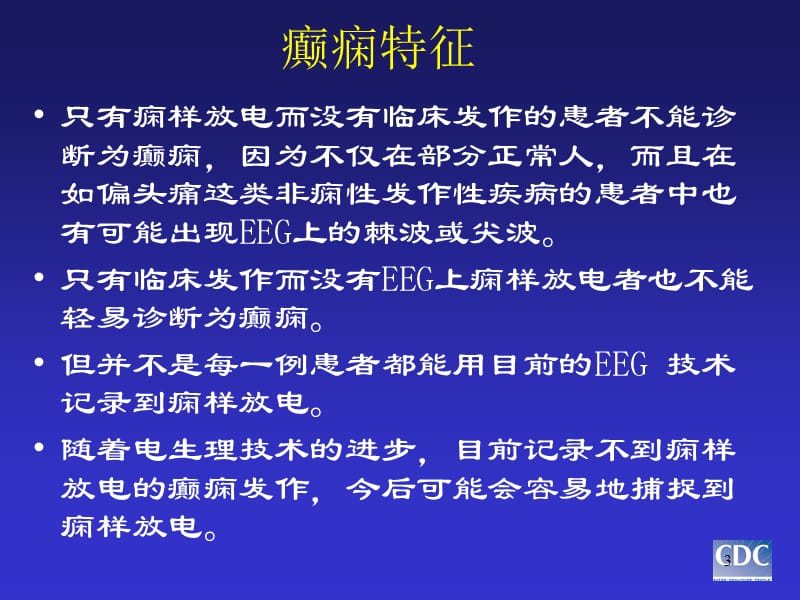 癫痫特征

• 只有痫样放电而没有临床发作的患者不能诊断为癫痫，因为不仅在部分正常人，而且在如偏头痛这类非痫性发作性疾病的患者中也有可能出现EEG上的棘波或尖波。

• 只有临床发作而没有EEG上痫样放电者也不能轻易诊断为癫痫。

• 但并不是每一例患者都能用目前的EEG 技术记录到痫样放电。

• 随着电生理技术的进步，目前记录不到痫样放电的癫痫发作，今后可能会容易地捕捉到痫样放电。

3

CDC